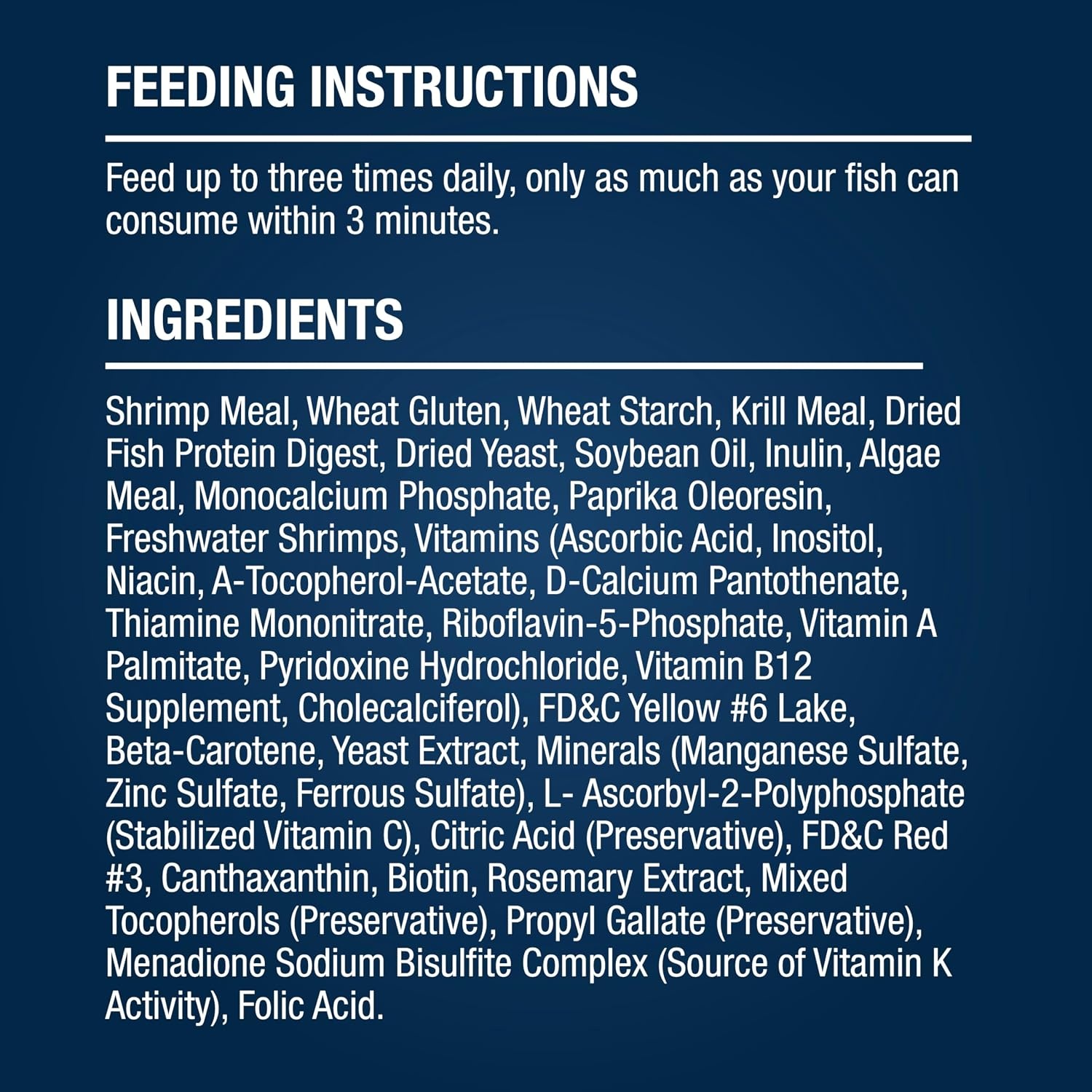 FEEDING INSTRUCTIONS

Feed up to three times daily, only as much as your fish can consume within 3 minutes.

INGREDIENTS

Shrimp Meal, Wheat Gluten, Wheat Starch, Krill Meal, Dried Fish Protein Digest, Dried Yeast, Soybean Oil, Inulin, Algae Meal, Monocalcium Phosphate, Paprika Oleoresin, Freshwater Shrimps, Vitamins (Ascorbic Acid, Inositol, Niacin, A-Tocopherol-Acetate, D-Calcium Pantothenate, Thiamine Mononitrate, Riboflavin-5-Phosphate, Vitamin A Palmitate, Pyridoxine Hydrochloride, Vitamin B12 Supplement, Cholecalciferol), FD&C Yellow #6 Lake, Beta-Carotene, Yeast Extract, Minerals (Manganese Sulfate, Zinc Sulfate, Ferrous Sulfate), L- Ascorbyl-2-Polyphosphate (Stabilized Vitamin C), Citric Acid (Preservative), FD&C Red #3, Canthaxanthin, Biotin, Rosemary Extract, Mixed Tocopherols (Preservative), Propyl Gallate (Preservative), Menadione Sodium Bisulfite Complex (Source of Vitamin K Activity), Folic Acid.